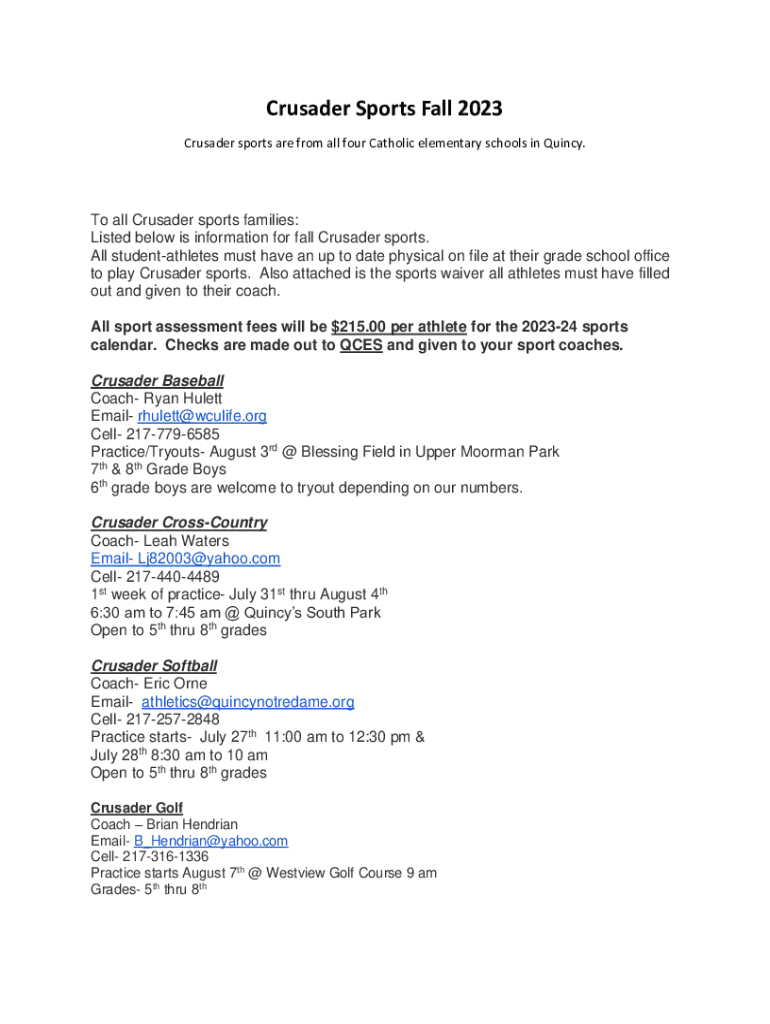 Crusader Sports Fall 2023

Crusader sports are from all four Catholic elementary schools in Quincy.

To all Crusader sports families:
Listed below is information for fall Crusader sports.
All student-athletes must have an up to date physical on file at their grade school office to play Crusader sports. Also attached is the sports waiver all athletes must have filled out and given to their coach.

All sport assessment fees will be $215.00 per athlete for the 2023-24 sports calendar. Checks are made out to QCES and given to your sport coaches.

Crusader Baseball
Coach- Ryan Hulett
Email- rhulett@wculife.org
Cell- 217-779-6585
Practice/Tryouts- August 3$^{rd}$ @ Blessing Field in Upper Moorman Park
7$^{th}$ & 8$^{th}$ Grade Boys
6$^{th}$ grade boys are welcome to tryout depending on our numbers.

Crusader Cross-Country
Coach- Leah Waters
Email- Lj82003@yahoo.com
Cell- 217-440-4489
1$^{st}$ week of practice- July 31$^{st}$ thru August 4$^{th}$
6:30 am to 7:45 am @ Quincy's South Park
Open to 5$^{th}$ thru 8$^{th}$ grades

Crusader Softball
Coach- Eric Orne
Email- athletics@quincynotredame.org
Cell- 217-257-2848
Practice starts- July 27$^{th}$ 11:00 am to 12:30 pm &
July 28$^{th}$ 8:30 am to 10 am
Open to 5$^{th}$ thru 8$^{th}$ grades

Crusader Golf
Coach – Brian Hendrian
Email- B_Hendrian@yahoo.com
Cell- 217-316-1336
Practice starts August 7$^{th}$ @ Westview Golf Course 9 am
Grades- 5$^{th}$ thru 8$^{th}$